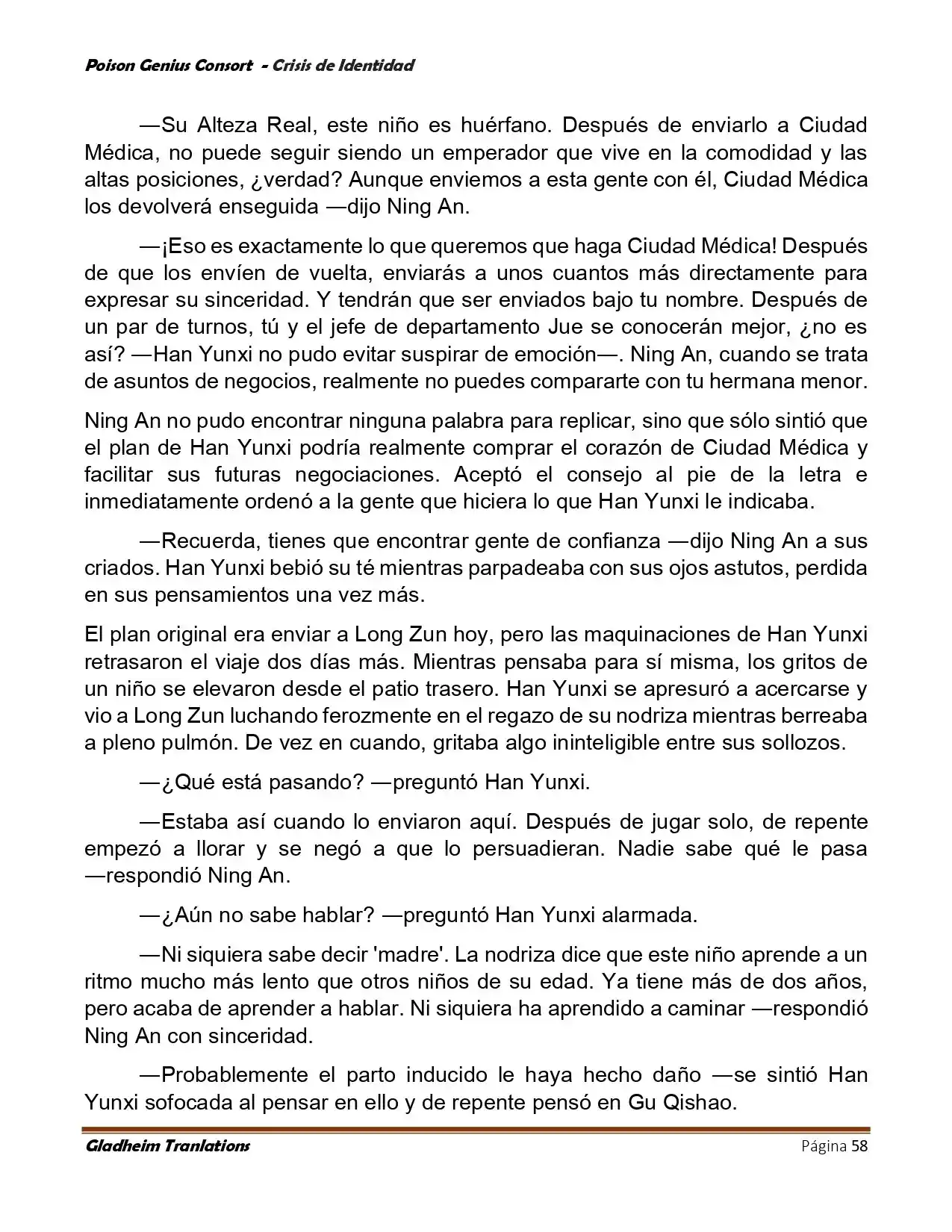 Poison Genius Consort - Crisis de Identidad

—Su Alteza Real, este niño es huérfano. Después de enviarlo a Ciudad Médica, no puede seguir siendo un emperador que vive en la comodidad y las altas posiciones, ¿verdad? Aunque enviemos a esta gente con él, Ciudad Médica los devolverá enseguida —dijo Ning An.

—¡Eso es exactamente lo que queremos que haga Ciudad Médica! Después de que los envíen de vuelta, enviarás a unos cuantos más directamente para expresar su sinceridad. Y tendrán que ser enviados bajo tu nombre. Después de un par de turnos, tú y el jefe de departamento Jue se conocerán mejor, ¿no es así? —Han Yunxi no pudo evitar suspirar de emoción—. Ning An, cuando se trata de asuntos de negocios, realmente no puedes compararte con tu hermana menor.

Ning An no pudo encontrar ninguna palabra para replicar, sino que sólo sintió que el plan de Han Yunxi podría realmente comprar el corazón de Ciudad Médica y facilitar sus futuras negociaciones. Aceptó el consejo al pie de la letra e inmediatamente ordenó a la gente que hiciera lo que Han Yunxi le indicaba.

—Recuerda, tienes que encontrar gente de confianza —dijo Ning An a sus criados. Han Yunxi bebió su té mientras parpadeaba con sus ojos astutos, perdida en sus pensamientos una vez más.

El plan original era enviar a Long Zun hoy, pero las maquinaciones de Han Yunxi retrasaron el viaje dos días más. Mientras pensaba para sí misma, los gritos de un niño se elevaron desde el patio trasero. Han Yunxi se apresuró a acercarse y vio a Long Zun luchando ferozmente en el regazo de su nodriza mientras berreaba a pleno pulmón. De vez en cuando, gritaba algo ininteligible entre sus sollozos.

—¿Qué está pasando? —preguntó Han Yunxi.

—Estaba así cuando lo enviaron aquí. Después de jugar solo, de repente empezó a llorar y se negó a que lo persuadieran. Nadie sabe qué le pasa —respondió Ning An.

—¿Aún no sabe hablar? —preguntó Han Yunxi alarmada.

—Ni siquiera sabe decir 'madre'. La nodriza dice que este niño aprende a un ritmo mucho más lento que otros niños de su edad. Ya tiene más de dos años, pero acaba de aprender a hablar. Ni siquiera ha aprendido a caminar —respondió Ning An con sinceridad.

—Probablemente el parto inducido le haya hecho daño —se sintió Han Yunxi sofocada al pensar en ello y de repente pensó en Gu Qishao.

Gladheim Tranlations Página 58